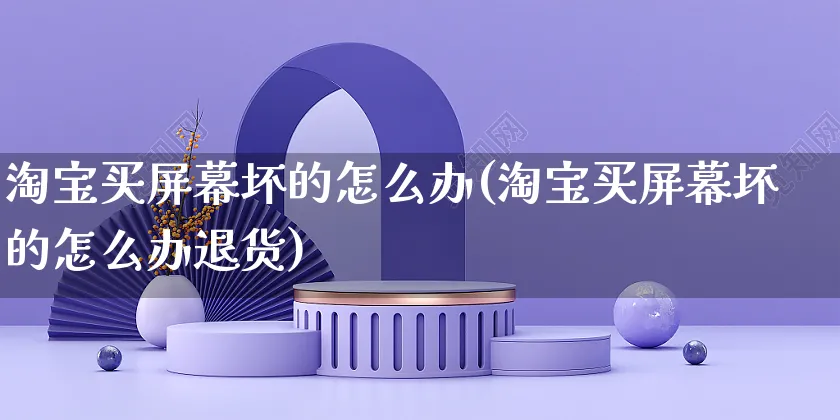 淘宝买屏幕坏的怎么办(淘宝买屏幕坏的怎么办退货)